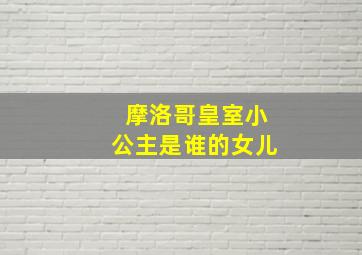 摩洛哥皇室小公主是谁的女儿